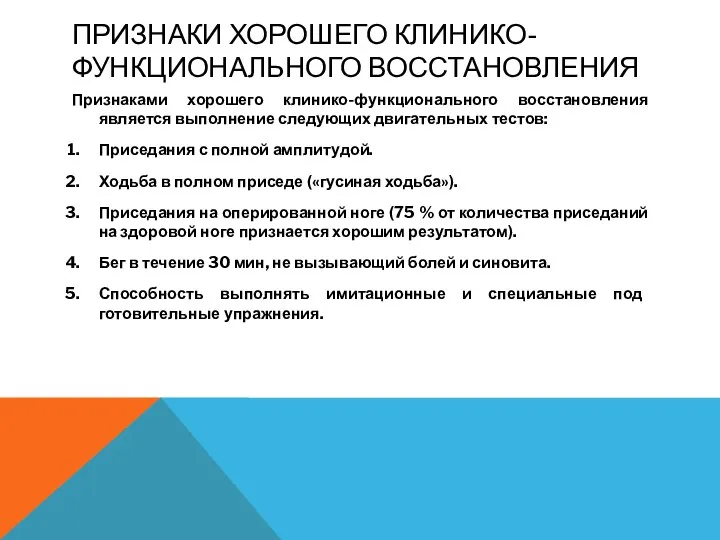 ПРИЗНАКИ ХОРОШЕГО КЛИНИКО-ФУНКЦИОНАЛЬНОГО ВОССТАНОВЛЕНИЯ

Признаками хорошего клинико-функционального восстановления является выполнение следующих двигательных тестов:

1. Приседания с полной амплитудой.

2. Ходьба в полном приседе («гусиная ходьба»).

3. Приседания на оперированной ноге (75 % от количества приседаний на здоровой ноге признается хорошим результатом).

4. Бег в течение 30 мин, не вызывающий болей и синовита.

5. Способность выполнять имитационные и специальные под готовительные упражнения.